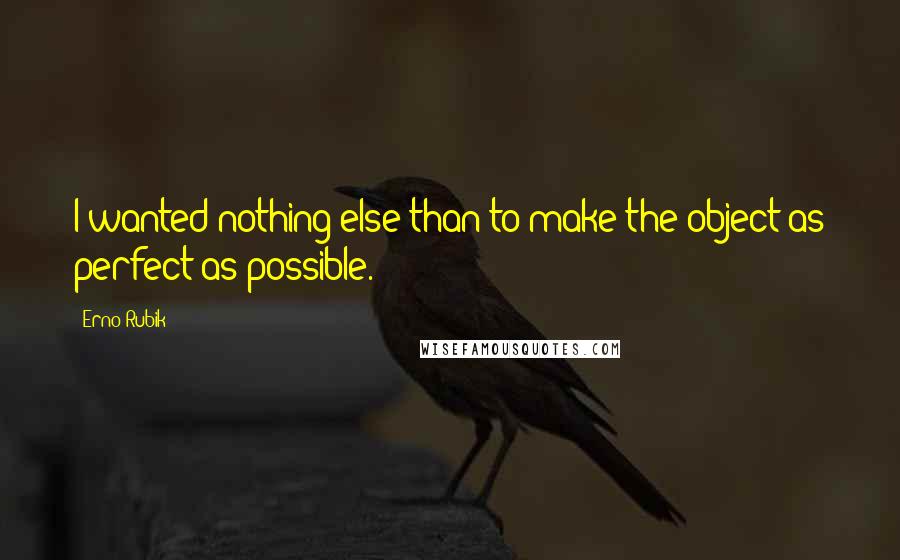 I wanted nothing else than to make the object as perfect as possible.

Erno Rubik

WISEFAMOUSQUOTES.COM